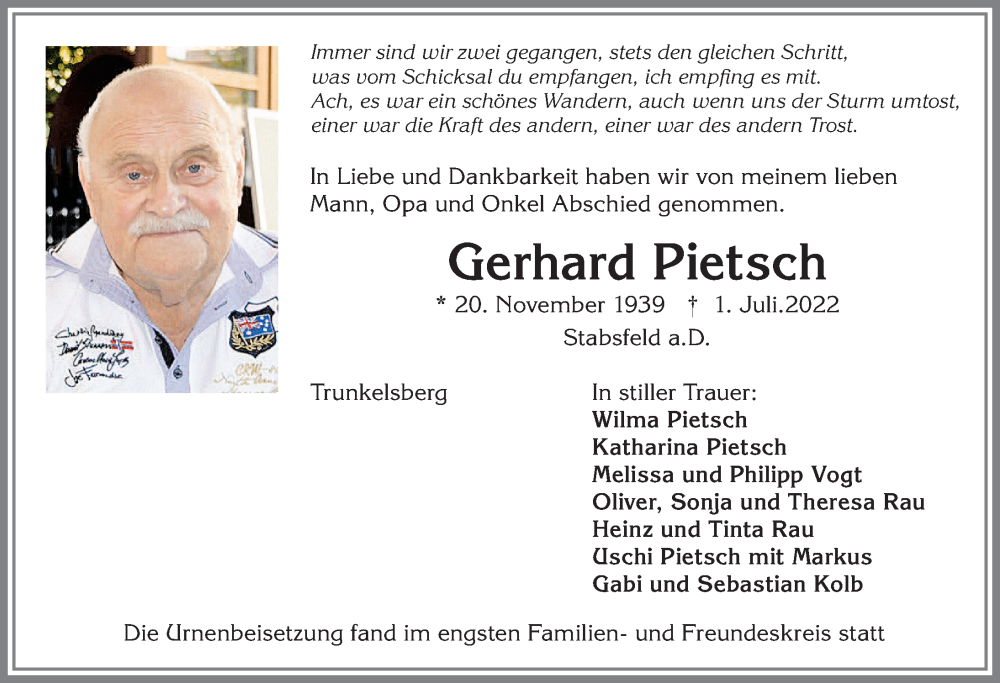 Immer sind wir zwei gegangen, stets den gleichen Schritt,
was vom Schicksal du empfangen, ich empfing es mit.
Ach, es war ein schönes Wandern, auch wenn uns der Sturm umtost,
einer war die Kraft des andern, einer war des andern Trost.

In Liebe und Dankbarkeit haben wir von meinem lieben Mann, Opa und Onkel Abschied genommen.

Gerhard Pietsch

* 20. November 1939 † 1. Juli.2022

Stabsfeld a.D.

Trunkelsberg

In stiller Trauer:
Wilma Pietsch
Katharina Pietsch
Melissa und Philipp Vogt
Oliver, Sonja und Theresa Rau
Heinz und Tinta Rau
Uschi Pietsch mit Markus
Gabi und Sebastian Kolb

Die Urnenbeisetzung fand im engsten Familien- und Freundeskreis statt